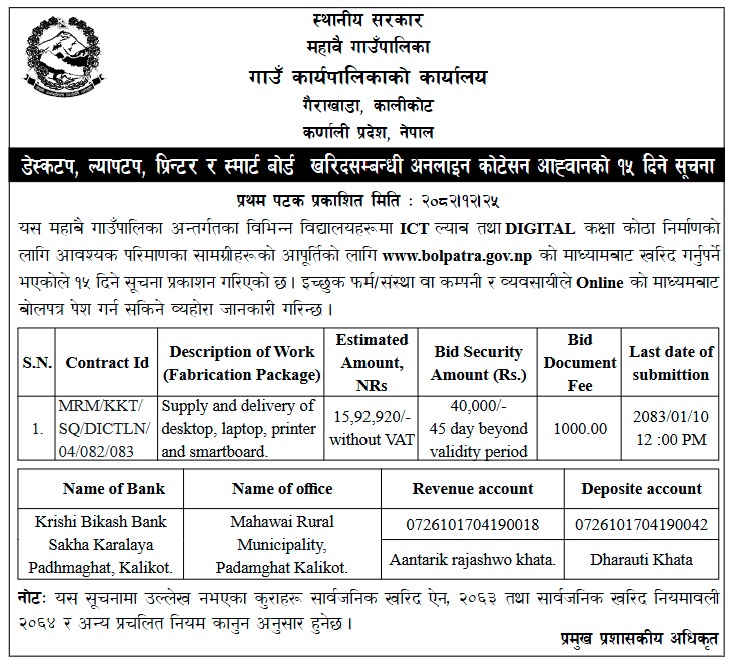 स्थानीय सरकार
महावै गाउँपालिका
गाउँ कार्यपालिकाको कार्यालय
गैराखाडा, कालीकोट
कर्णाली प्रदेश, नेपाल

डेस्कटप, ल्यापटप, प्रिन्टर र स्मार्ट बोर्ड खरिदसम्बन्धी अनलाइन कोटेसन आह्वानको १५ दिने सूचना

प्रथम पटक प्रकाशित मिति : २०८२।१२।२५

यस महाबै गाउँपालिका अन्तर्गतका विभिन्न विद्यालयहरूमा ICT ल्याब तथा DIGITAL कक्षा कोठा निर्माणको लागि आवश्यक परिमाणका सामग्रीहरूको आपूर्तिको लागि www.bolpatra.gov.np को माध्यमबाट खरिद गर्नुपर्ने भएकोले १५ दिने सूचना प्रकाशन गरिएको छ। इच्छुक फर्म/संस्था वा कम्पनी र व्यवसायीले Online को माध्यमबाट बोलपत्र पेश गर्न सकिने व्यहोरा जानकारी गरिन्छ।

| S.N. | Contract Id | Description of Work (Fabrication Package) | Estimated Amount, NRs | Bid Security Amount (Rs.) | Bid Document Fee | Last date of submittion |
|---|---|---|---|---|---|---|
| 1. | MRM/KKT/ SQ/DICTLN/ 04/082/083 | Supply and delivery of desktop, laptop, printer and smartboard. | 15,92,920/- without VAT | 40,000/- 45 day beyond validity period | 1000.00 | 2083/01/10 12 :00 PM |

| Name of Bank | Name of office | Revenue account | Deposite account |
|---|---|---|---|
| Krishi Bikash Bank Sakha Karalaya Padhmaghat, Kalikot. | Mahawai Rural Municipality, Padamghat Kalikot. | 0726101704190018 | 0726101704190042 |
| | | Aantarik rajashwo khata. | Dharauti Khata |

नोटः यस सूचनामा उल्लेख नभएका कुराहरू सार्वजनिक खरिद ऐन, २०६३ तथा सार्वजनिक खरिद नियमावली २०६४ र अन्य प्रचलित नियम कानुन अनुसार हुनेछ।

प्रमुख प्रशासकीय अधिकृत